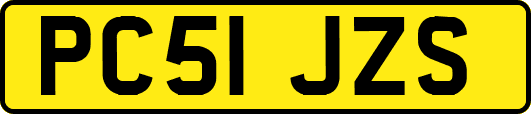 PC51 JZS